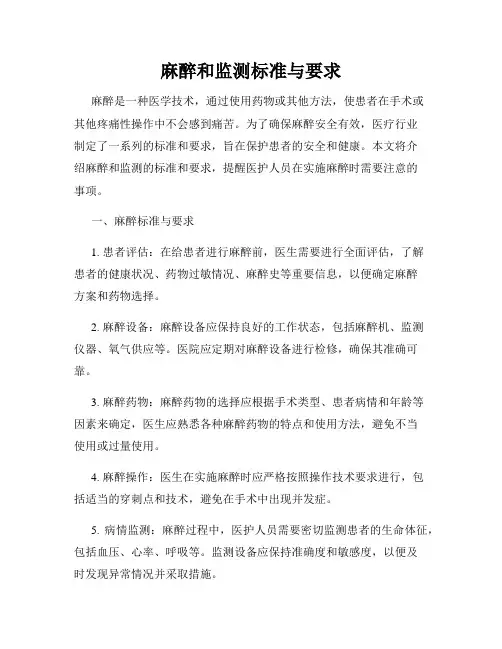 麻醉和监测标准与要求

麻醉是一种医学技术，通过使用药物或其他方法，使患者在手术或其他疼痛性操作中不会感到痛苦。为了确保麻醉安全有效，医疗行业制定了一系列的标准和要求，旨在保护患者的安全和健康。本文将介绍麻醉和监测的标准和要求，提醒医护人员在实施麻醉时需要注意的事项。

一、麻醉标准与要求

1. 患者评估：在给患者进行麻醉前，医生需要进行全面评估，了解患者的健康状况、药物过敏情况、麻醉史等重要信息，以便确定麻醉方案和药物选择。

2. 麻醉设备：麻醉设备应保持良好的工作状态，包括麻醉机、监测仪器、氧气供应等。医院应定期对麻醉设备进行检修，确保其准确可靠。

3. 麻醉药物：麻醉药物的选择应根据手术类型、患者病情和年龄等因素来确定，医生应熟悉各种麻醉药物的特点和使用方法，避免不当使用或过量使用。

4. 麻醉操作：医生在实施麻醉时应严格按照操作技术要求进行，包括适当的穿刺点和技术，避免在手术中出现并发症。

5. 病情监测：麻醉过程中，医护人员需要密切监测患者的生命体征，包括血压、心率、呼吸等。监测设备应保持准确度和敏感度，以便及时发现异常情况并采取措施。